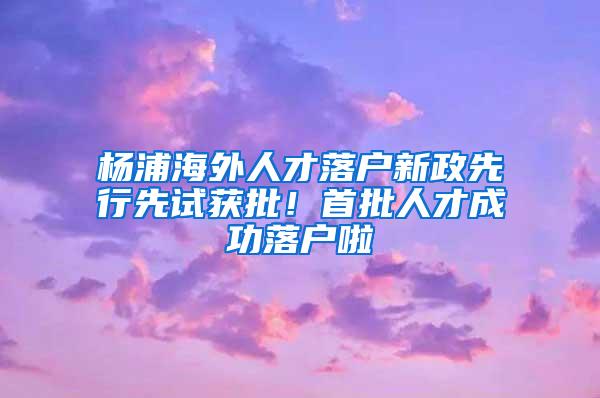 杨浦海外人才落户新政先行先试获批！首批人才成功落户啦